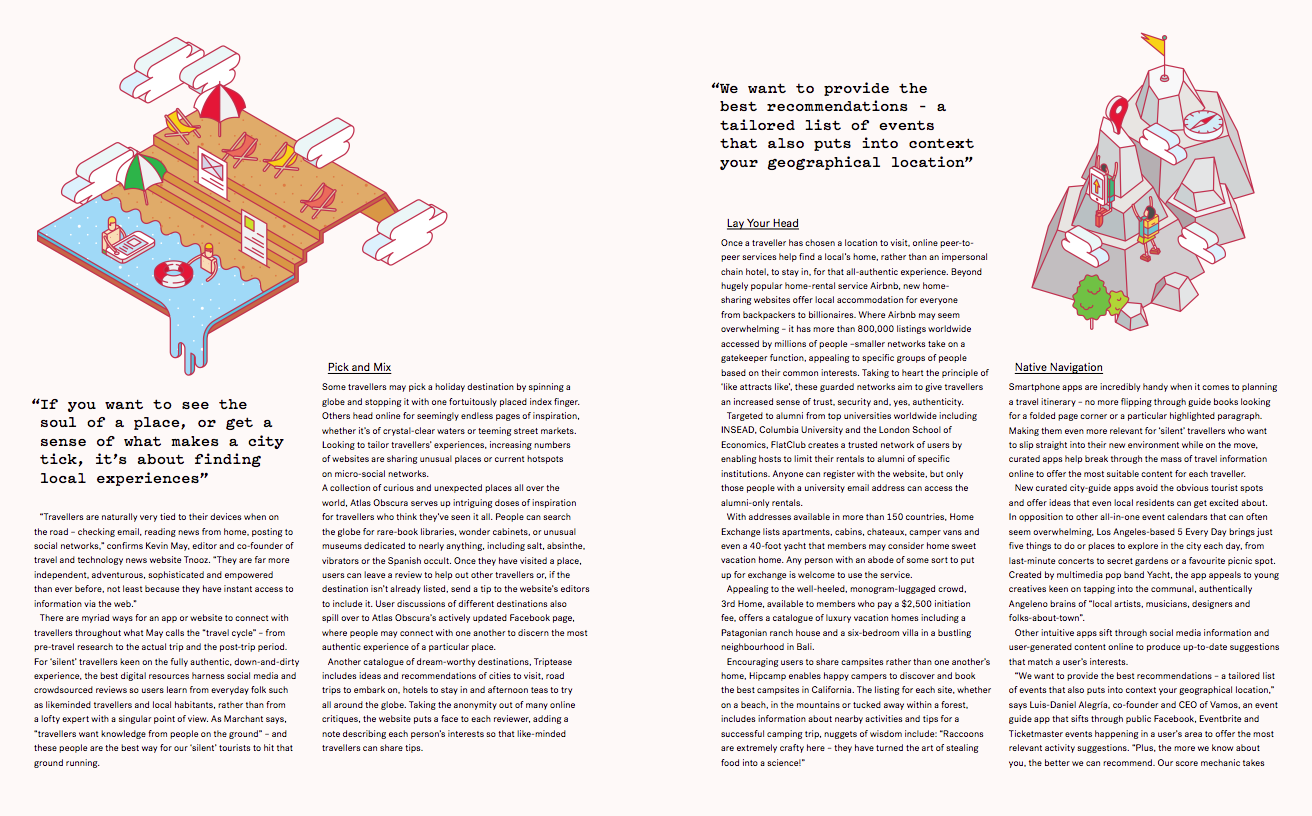 "If you want to see the soul of a place, or get a sense of what makes a city tick, it's about finding local experiences"

"Travellers are naturally very tied to their devices when on the road – checking email, reading news from home, posting to social networks," confirms Kevin May, editor and co-founder of travel and technology news website Tnooz. "They are far more independent, adventurous, sophisticated and empowered than ever before, not least because they have instant access to information via the web."

There are myriad ways for an app or website to connect with travellers throughout what May calls the "travel cycle" – from pre-travel research to the actual trip and the post-trip period. For 'silent' travellers keen on the fully authentic, down-and-dirty experience, the best digital resources harness social media and crowdsourced reviews so users learn from everyday folk such as likeminded travellers and local habitants, rather than from a lofty expert with a singular point of view. As Marchant says, "travellers want knowledge from people on the ground" – and these people are the best way for our 'silent' tourists to hit that ground running.

Pick and Mix

Some travellers may pick a holiday destination by spinning a globe and stopping it with one fortuitously placed index finger. Others head online for seemingly endless pages of inspiration, whether it's of crystal-clear waters or teeming street markets. Looking to tailor travellers' experiences, increasing numbers of websites are sharing unusual places or current hotspots on micro-social networks.

A collection of curious and unexpected places all over the world, Atlas Obscura serves up intriguing doses of inspiration for travellers who think they've seen it all. People can search the globe for rare-book libraries, wonder cabinets, or unusual museums dedicated to nearly anything, including salt, absinthe, vibrators or the Spanish occult. Once they have visited a place, users can leave a review to help out other travellers or, if the destination isn't already listed, send a tip to the website's editors to include it. User discussions of different destinations also spill over to Atlas Obscura's actively updated Facebook page, where people may connect with one another to discern the most authentic experience of a particular place.

Another catalogue of dream-worthy destinations, Triptease includes ideas and recommendations of cities to visit, road trips to embark on, hotels to stay in and afternoon teas to try all around the globe. Taking the anonymity out of many online critiques, the website puts a face to each reviewer, adding a note describing each person's interests so that like-minded travellers can share tips.

"We want to provide the best recommendations - a tailored list of events that also puts into context your geographical location"

Lay Your Head

Once a traveller has chosen a location to visit, online peer-to-peer services help find a local's home, rather than an impersonal chain hotel, to stay in, for that all-authentic experience. Beyond hugely popular home-rental service Airbnb, new home-sharing websites offer local accommodation for everyone from backpackers to billionaires. Where Airbnb may seem overwhelming – it has more than 800,000 listings worldwide accessed by millions of people –smaller networks take on a gatekeeper function, appealing to specific groups of people based on their common interests. Taking to heart the principle of 'like attracts like', these guarded networks aim to give travellers an increased sense of trust, security and, yes, authenticity.

Targeted to alumni from top universities worldwide including INSEAD, Columbia University and the London School of Economics, FlatClub creates a trusted network of users by enabling hosts to limit their rentals to alumni of specific institutions. Anyone can register with the website, but only those people with a university email address can access the alumni-only rentals.

With addresses available in more than 150 countries, Home Exchange lists apartments, cabins, chateaux, camper vans and even a 40-foot yacht that members may consider home sweet vacation home. Any person with an abode of some sort to put up for exchange is welcome to use the service.

Appealing to the well-heeled, monogram-luggaged crowd, 3rd Home, available to members who pay a $2,500 initiation fee, offers a catalogue of luxury vacation homes including a Patagonian ranch house and a six-bedroom villa in a bustling neighbourhood in Bali.

Encouraging users to share campsites rather than one another's home, Hipcamp enables happy campers to discover and book the best campsites in California. The listing for each site, whether on a beach, in the mountains or tucked away within a forest, includes information about nearby activities and tips for a successful camping trip, nuggets of wisdom include: "Raccoons are extremely crafty here – they have turned the art of stealing food into a science!"

Native Navigation

Smartphone apps are incredibly handy when it comes to planning a travel itinerary – no more flipping through guide books looking for a folded page corner or a particular highlighted paragraph. Making them even more relevant for 'silent' travellers who want to slip straight into their new environment while on the move, curated apps help break through the mass of travel information online to offer the most suitable content for each traveller.

New curated city-guide apps avoid the obvious tourist spots and offer ideas that even local residents can get excited about. In opposition to other all-in-one event calendars that can often seem overwhelming, Los Angeles-based 5 Every Day brings just five things to do or places to explore in the city each day, from last-minute concerts to secret gardens or a favourite picnic spot. Created by multimedia pop band Yacht, the app appeals to young creatives keen on tapping into the communal, authentically Angeleno brains of "local artists, musicians, designers and folks-about-town".

Other intuitive apps sift through social media information and user-generated content online to produce up-to-date suggestions that match a user's interests.

"We want to provide the best recommendations – a tailored list of events that also puts into context your geographical location," says Luis-Daniel Alegría, co-founder and CEO of Vamos, an event guide app that sifts through public Facebook, Eventbrite and Ticketmaster events happening in a user's area to offer the most relevant activity suggestions. "Plus, the more we know about you, the better we can recommend. Our score mechanic takes